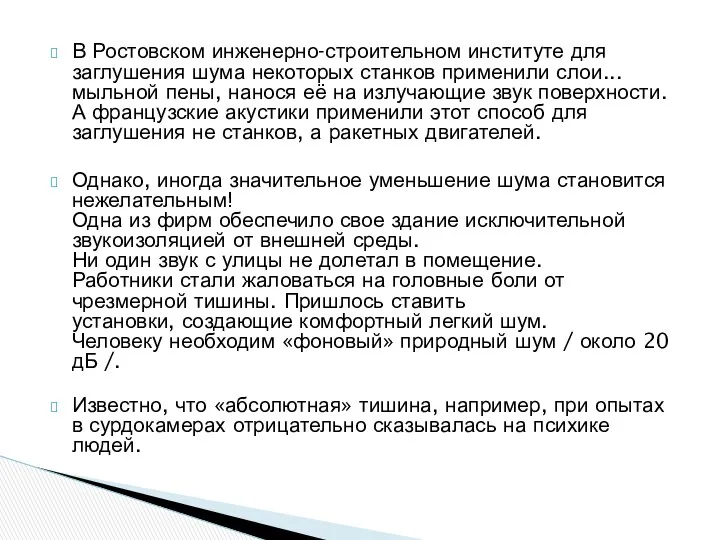 В Ростовском инженерно-строительном институте для заглушения шума некоторых станков применили слои… мыльной пены, нанося её на излучающие звук поверхности. А французские акустики применили этот способ для заглушения не станков, а ракетных двигателей.

Однако, иногда значительное уменьшение шума становится нежелательным!
Одна из фирм обеспечило свое здание исключительной звукоизоляцией от внешней среды.
Ни один звук с улицы не долетал в помещение.
Работники стали жаловаться на головные боли от чрезмерной тишины. Пришлось ставить установки, создающие комфортный легкий шум.
Человеку необходим «фоновый» природный шум / около 20 дБ /.

Известно, что «абсолютная» тишина, например, при опытах в сурдокамерах отрицательно сказывалась на психике людей.